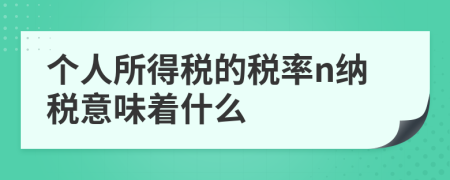 个人所得税的税率n纳税意味着什么